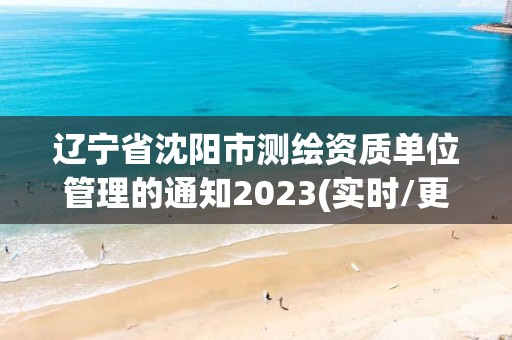 辽宁省沈阳市测绘资质单位管理的通知2023(实时/更